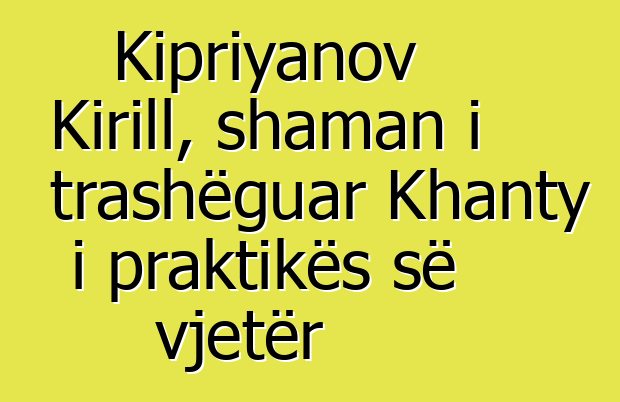 Kipriyanov Kirill, shaman i trashëguar Khanty i praktikës së vjetër